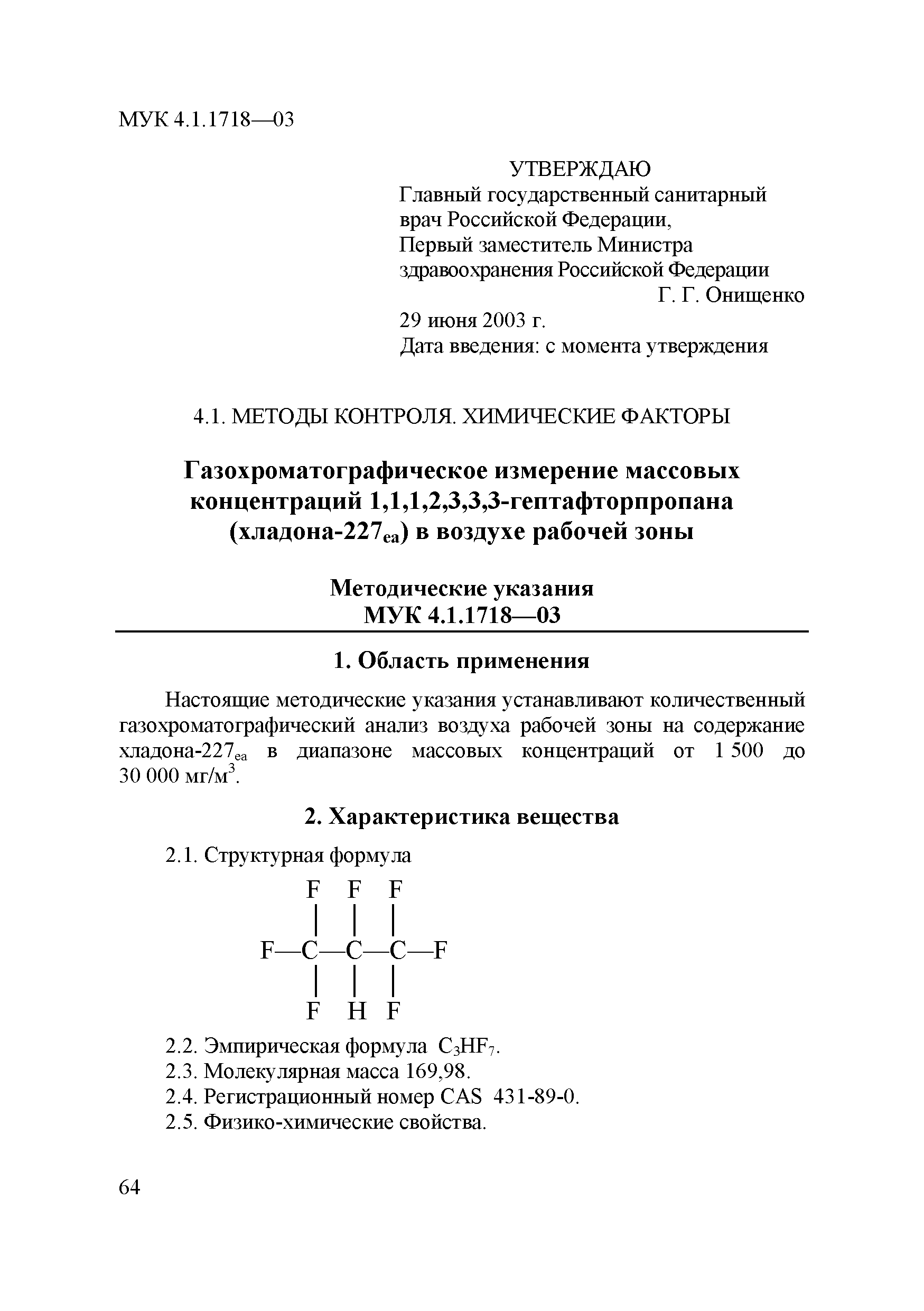 МУК 4.1.1718—03

УТВЕРЖДАЮ
Главный государственный санитарный врач Российской Федерации,
Первый заместитель Министра здравоохранения Российской Федерации
Г. Г. Онищенко
29 июня 2003 г.
Дата введения: с момента утверждения

4.1. МЕТОДЫ КОНТРОЛЯ. ХИМИЧЕСКИЕ ФАКТОРЫ

Газохроматографическое измерение массовых концентраций 1,1,1,2,3,3,3-гептафторпропана (хладона-227$_{ea}$) в воздухе рабочей зоны

Методические указания
МУК 4.1.1718—03

1. Область применения

Настоящие методические указания устанавливают количественный газохроматографический анализ воздуха рабочей зоны на содержание хладона-227$_{ea}$ в диапазоне массовых концентраций от 1 500 до 30 000 мг/м$^3$.

2. Характеристика вещества

2.1. Структурная формула

F F F
| | |
F—C—C—C—F
| | |
F H F

2.2. Эмпирическая формула $C_3HF_7$.
2.3. Молекулярная масса 169,98.
2.4. Регистрационный номер CAS 431-89-0.
2.5. Физико-химические свойства.

64